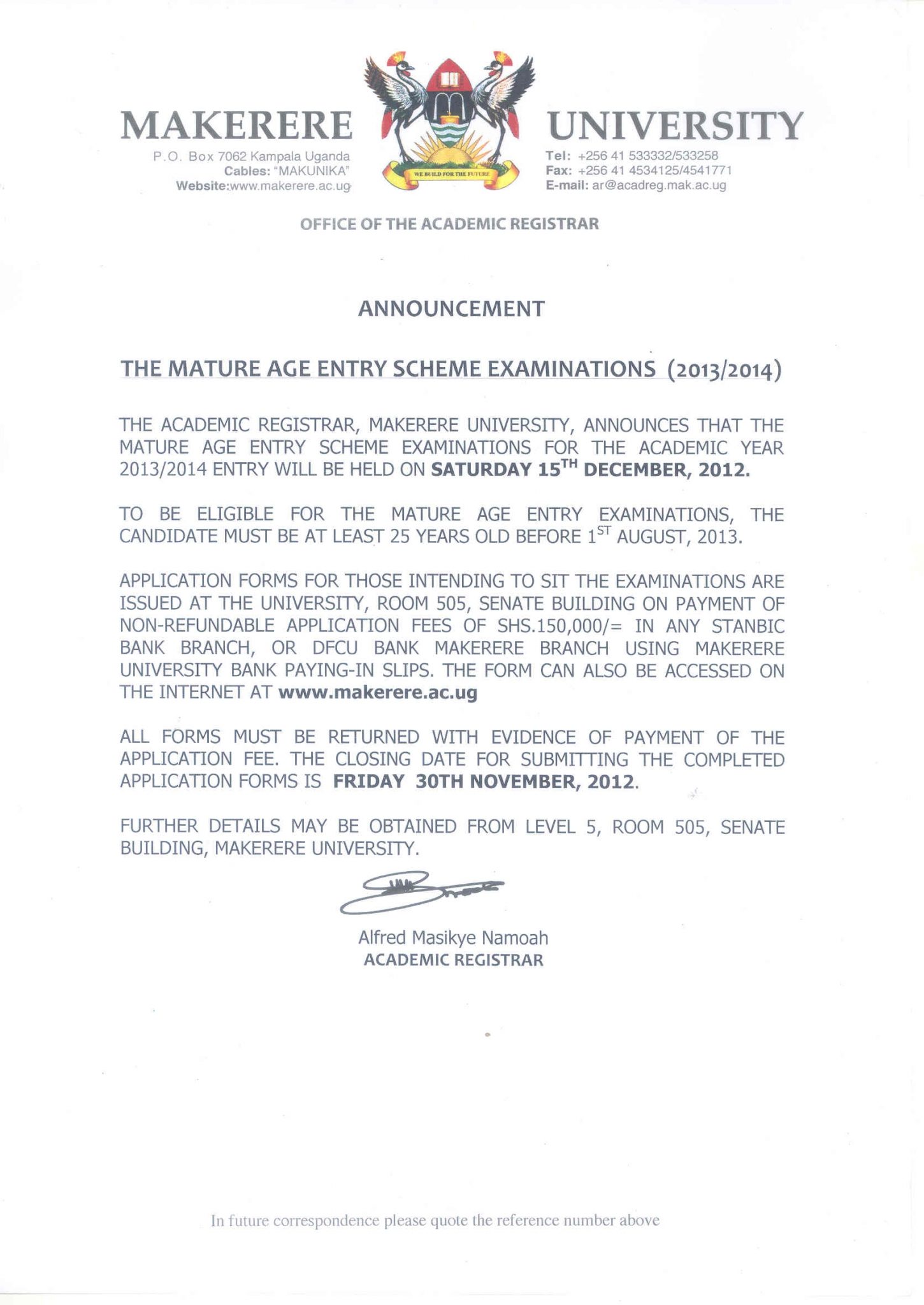 MAKERERE

P.O. Box 7062 Kampala Uganda
Cables: "MAKUNIKA"
Website:www.makerere.ac.ug

WE BUILD FOR THE FUTURE

UNIVERSITY

Tel: +256 41 533332/533258
Fax: +256 41 4534125/4541771
E-mail: ar@acadreg.mak.ac.ug

OFFICE OF THE ACADEMIC REGISTRAR

ANNOUNCEMENT

THE MATURE AGE ENTRY SCHEME EXAMINATIONS (2013/2014)

THE ACADEMIC REGISTRAR, MAKERERE UNIVERSITY, ANNOUNCES THAT THE MATURE AGE ENTRY SCHEME EXAMINATIONS FOR THE ACADEMIC YEAR 2013/2014 ENTRY WILL BE HELD ON SATURDAY 15$^{TH}$ DECEMBER, 2012.

TO BE ELIGIBLE FOR THE MATURE AGE ENTRY EXAMINATIONS, THE CANDIDATE MUST BE AT LEAST 25 YEARS OLD BEFORE 1$^{ST}$ AUGUST, 2013.

APPLICATION FORMS FOR THOSE INTENDING TO SIT THE EXAMINATIONS ARE ISSUED AT THE UNIVERSITY, ROOM 505, SENATE BUILDING ON PAYMENT OF NON-REFUNDABLE APPLICATION FEES OF SHS.150,000/= IN ANY STANBIC BANK BRANCH, OR DFCU BANK MAKERERE BRANCH USING MAKERERE UNIVERSITY BANK PAYING-IN SLIPS. THE FORM CAN ALSO BE ACCESSED ON THE INTERNET AT www.makerere.ac.ug

ALL FORMS MUST BE RETURNED WITH EVIDENCE OF PAYMENT OF THE APPLICATION FEE. THE CLOSING DATE FOR SUBMITTING THE COMPLETED APPLICATION FORMS IS FRIDAY 30TH NOVEMBER, 2012.

FURTHER DETAILS MAY BE OBTAINED FROM LEVEL 5, ROOM 505, SENATE BUILDING, MAKERERE UNIVERSITY.

Alfred Masikye Namoah
ACADEMIC REGISTRAR

In future correspondence please quote the reference number above